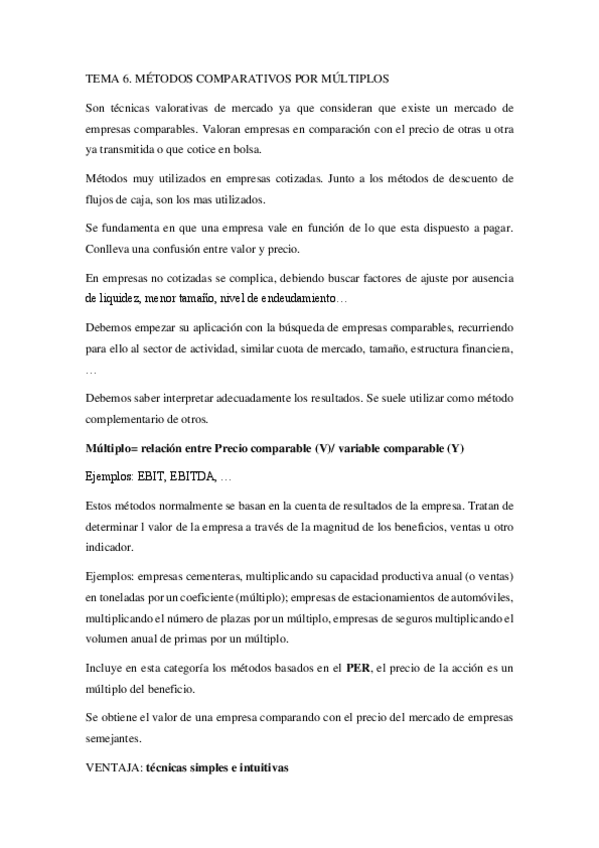 TEMA 6. MÉTODOS COMPARATIVOS POR MÚLTIPLOS

Son técnicas valorativas de mercado ya que consideran que existe un mercado de empresas comparables. Valoran empresas en comparación con el precio de otras u otra ya transmitida o que cotice en bolsa.

Métodos muy utilizados en empresas cotizadas. Junto a los métodos de descuento de flujos de caja, son los mas utilizados.

Se fundamenta en que una empresa vale en función de lo que esta dispuesto a pagar. Conlleva una confusión entre valor y precio.

En empresas no cotizadas se complica, debiendo buscar factores de ajuste por ausencia de liquidez, menor tamaño, nivel de endeudamiento…

Debemos empezar su aplicación con la búsqueda de empresas comparables, recurriendo para ello al sector de actividad, similar cuota de mercado, tamaño, estructura financiera, …

Debemos saber interpretar adecuadamente los resultados. Se suele utilizar como método complementario de otros.

Múltiplo= relación entre Precio comparable (V)/ variable comparable (Y)

Ejemplos: EBIT, EBITDA, …

Estos métodos normalmente se basan en la cuenta de resultados de la empresa. Tratan de determinar l valor de la empresa a través de la magnitud de los beneficios, ventas u otro indicador.

Ejemplos: empresas cementeras, multiplicando su capacidad productiva anual (o ventas) en toneladas por un coeficiente (múltiplo); empresas de estacionamientos de automóviles, multiplicando el número de plazas por un múltiplo, empresas de seguros multiplicando el volumen anual de primas por un múltiplo.

Incluye en esta categoría los métodos basados en el PER, el precio de la acción es un múltiplo del beneficio.

Se obtiene el valor de una empresa comparando con el precio del mercado de empresas semejantes.

VENTAJA: técnicas simples e intuitivas